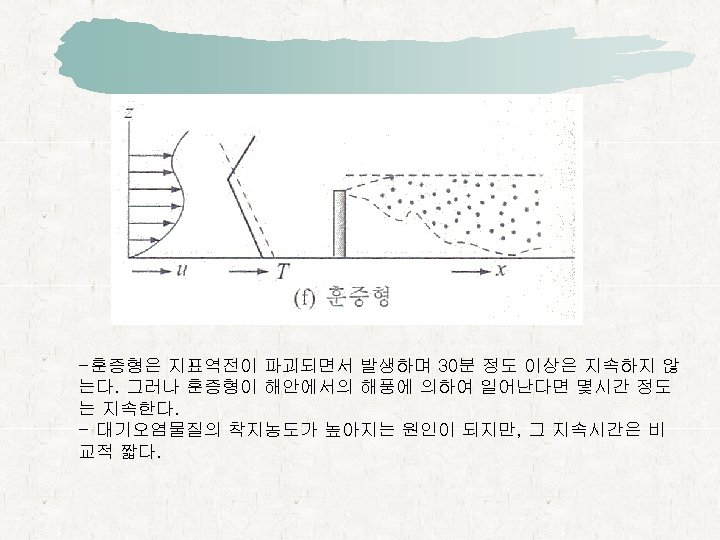 z

u

T

x

(f) 훈증형

-훈증형은 지표역전이 파괴되면서 발생하며 30분 정도 이상은 지속하지 않는다. 그러나 훈증형이 해안에서의 해풍에 의하여 일어난다면 몇시간 정도는 지속한다.

- 대기오염물질의 착지농도가 높아지는 원인이 되지만, 그 지속시간은 비교적 짧다.